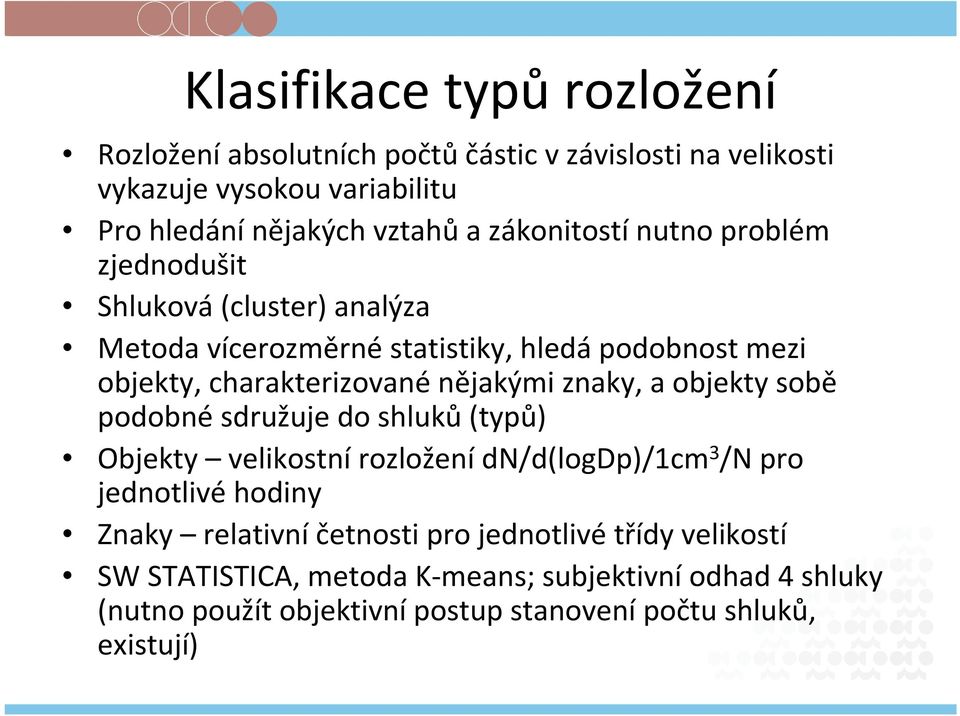 Klasifikace typů rozložení

• Rozložení absolutních počtů částic v závislosti na velikosti vykazuje vysokou variabilitu
• Pro hledání nějakých vztahů a zákonitostí nutno problém zjednodušit
• Shluková (cluster) analýza
• Metoda vícerozměrné statistiky, hledá podobnost mezi objekty, charakterizované nějakými znaky, a objekty sobě podobné sdružuje do shluků (typů)
• Objekty – velikostní rozložení dN/d(logDp)/1cm$^3$/N pro jednotlivé hodiny
• Znaky – relativní četnosti pro jednotlivé třídy velikostí
• SW STATISTICA, metoda K-means; subjektivní odhad 4 shluky (nutno použít objektivní postup stanovení počtu shluků, existují)